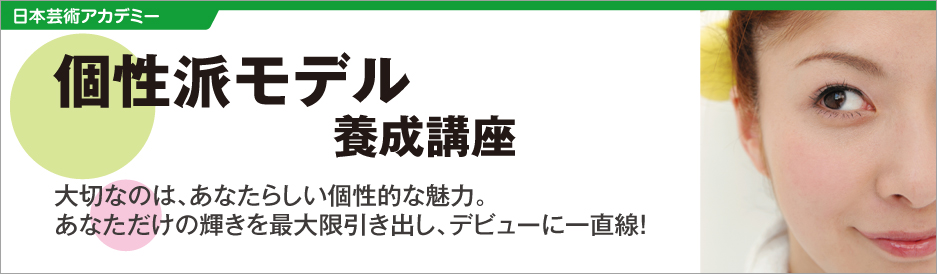 日本芸術アカデミー

個性派モデル
養成講座

大切なのは、あなたらしい個性的な魅力。
あなただけの輝きを最大限引き出し、デビューに一直線!